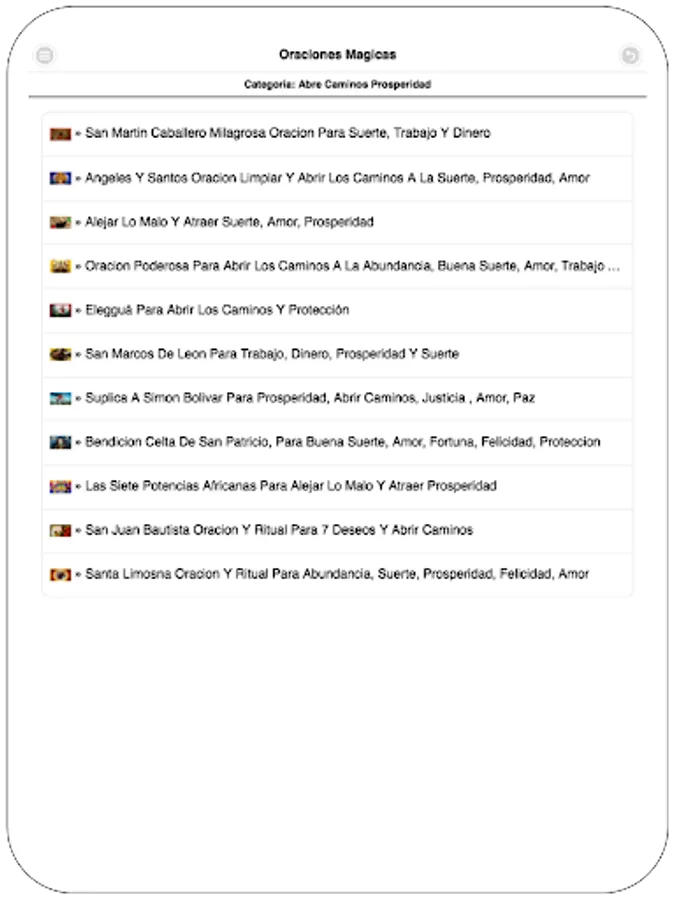 Oraciones Magicas

Categoria: Abre Caminos Prosperidad

» San Martin Caballero Milagrosa Oracion Para Suerte, Trabajo Y Dinero

» Angeles Y Santos Oracion Limpiar Y Abrir Los Caminos A La Suerte, Prosperidad, Amor

» Alejar Lo Malo Y Atraer Suerte, Amor, Prosperidad

» Oracion Poderosa Para Abrir Los Caminos A La Abundancia, Buena Suerte, Amor, Trabajo ...

» Eleggua Para Abrir Los Caminos Y Protección

» San Marcos De Leon Para Trabajo, Dinero, Prosperidad Y Suerte

» Suplica A Simon Bolivar Para Prosperidad, Abrir Caminos, Justicia , Amor, Paz

» Bendicion Celta De San Patricio, Para Buena Suerte, Amor, Fortuna, Felicidad, Proteccion

» Las Siete Potencias Africanas Para Alejar Lo Malo Y Atraer Prosperidad

» San Juan Bautista Oracion Y Ritual Para 7 Deseos Y Abrir Caminos

» Santa Limosna Oracion Y Ritual Para Abundancia, Suerte, Prosperidad, Felicidad, Amor